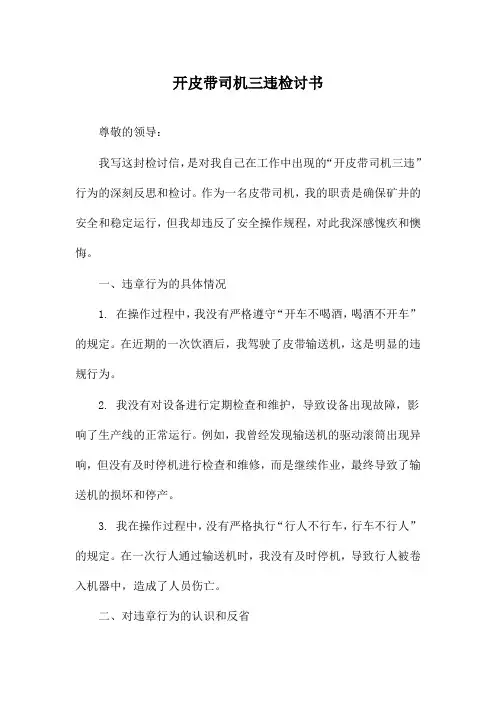 开皮带司机三违检讨书

尊敬的领导：

我写这封检讨信，是对我自己在工作中出现的“开皮带司机三违”行为的深刻反思和检讨。作为一名皮带司机，我的职责是确保矿井的安全和稳定运行，但我却违反了安全操作规程，对此我深感愧疚和懊悔。

一、违章行为的具体情况

1. 在操作过程中，我没有严格遵守“开车不喝酒，喝酒不开车”的规定。在近期的一次饮酒后，我驾驶了皮带输送机，这是明显的违规行为。

2. 我没有对设备进行定期检查和维护，导致设备出现故障，影响了生产线的正常运行。例如，我曾经发现输送机的驱动滚筒出现异响，但没有及时停机进行检查和维修，而是继续作业，最终导致了输送机的损坏和停产。

3. 我在操作过程中，没有严格执行“行人不行车，行车不行人”的规定。在一次行人通过输送机时，我没有及时停机，导致行人被卷入机器中，造成了人员伤亡。

二、对违章行为的认识和反省